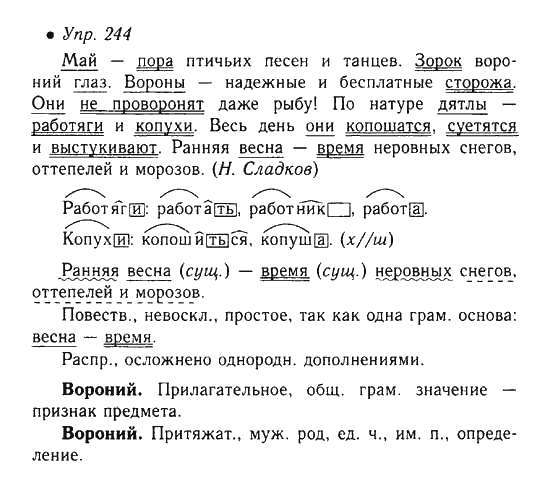 • Упр. 244

Май — пора птичьих песен и танцев. Зорок вороний глаз. Вороны — надежные и бесплатные сторожа. Они не проворонят даже рыбу! По натуре дятлы — работяги и копухи. Весь день они копошатся, суетятся и выстукивают. Ранняя весна — время неровных снегов, оттепелей и морозов. (Н. Сладков)

Работяги: работать, работник, работа.

Копухи: копошиться, копуша. (х//ш)

Ранняя весна (сущ.) — время (сущ.) неровных снегов, оттепелей и морозов.

Повеств., невоскл., простое, так как одна грам. основа: весна — время.

Распр., осложнено однородн. дополнениями.

Вороний. Прилагательное, общ. грам. значение — признак предмета.

Вороний. Притяжат., муж. род, ед. ч., им. п., определение.